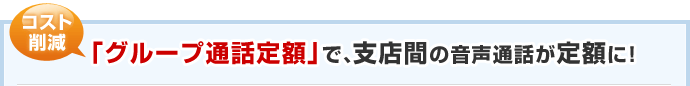 コスト削減

「グループ通話定額」で、支店間の音声通話が定額に！